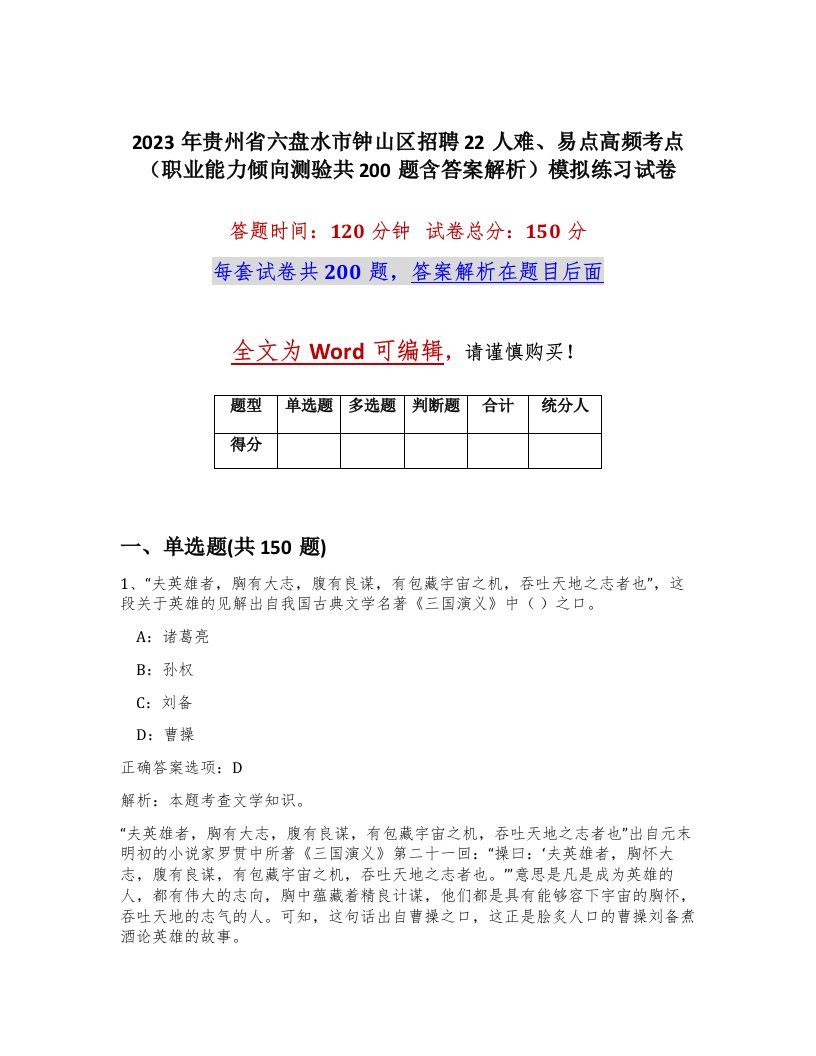 2023 年贵州省六盘水市钟山区招聘 22 人难、易点高频考点（职业能力倾向测验共 200 题含答案解析）模拟练习试卷

答题时间：120 分钟　试卷总分：150 分

每套试卷共 200 题，答案解析在题目后面

全文为 Word 可编辑，请谨慎购买！

| 题型 | 单选题 | 多选题 | 判断题 | 合计 | 统分人 |
|---|---|---|---|---|---|
| 得分 | | | | | |

一、单选题(共 150 题)

1、“夫英雄者，胸有大志，腹有良谋，有包藏宇宙之机，吞吐天地之志者也”，这段关于英雄的见解出自我国古典文学名著《三国演义》中（ ）之口。

A：诸葛亮

B：孙权

C：刘备

D：曹操

正确答案选项：D

解析：本题考查文学知识。

“夫英雄者，胸有大志，腹有良谋，有包藏宇宙之机，吞吐天地之志者也”出自元末明初的小说家罗贯中所著《三国演义》第二十一回：“操曰：‘夫英雄者，胸怀大志，腹有良谋，有包藏宇宙之机，吞吐天地之志者也。’”意思是凡是成为英雄的人，都有伟大的志向，胸中蕴藏着精良计谋，他们都是具有能够容下宇宙的胸怀，吞吐天地的志气的人。可知，这句话出自曹操之口，这正是脍炙人口的曹操刘备煮酒论英雄的故事。